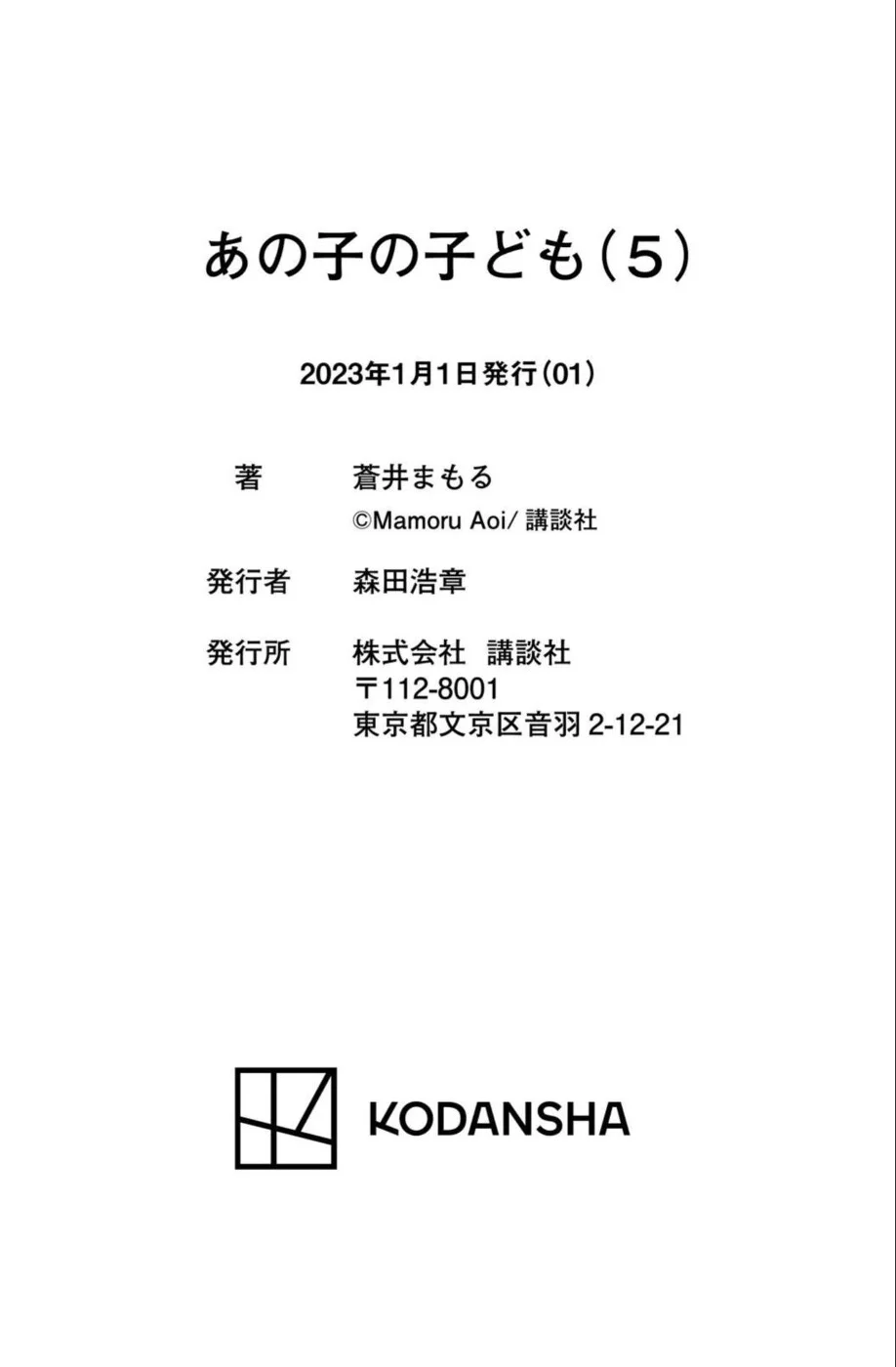 あの子の子ども（5）

2023年1月1日発行（01）

著　蒼井まもる
©Mamoru Aoi/ 講談社

発行者　森田浩章

発行所　株式会社　講談社
〒112-8001
東京都文京区音羽 2-12-21

KODANSHA